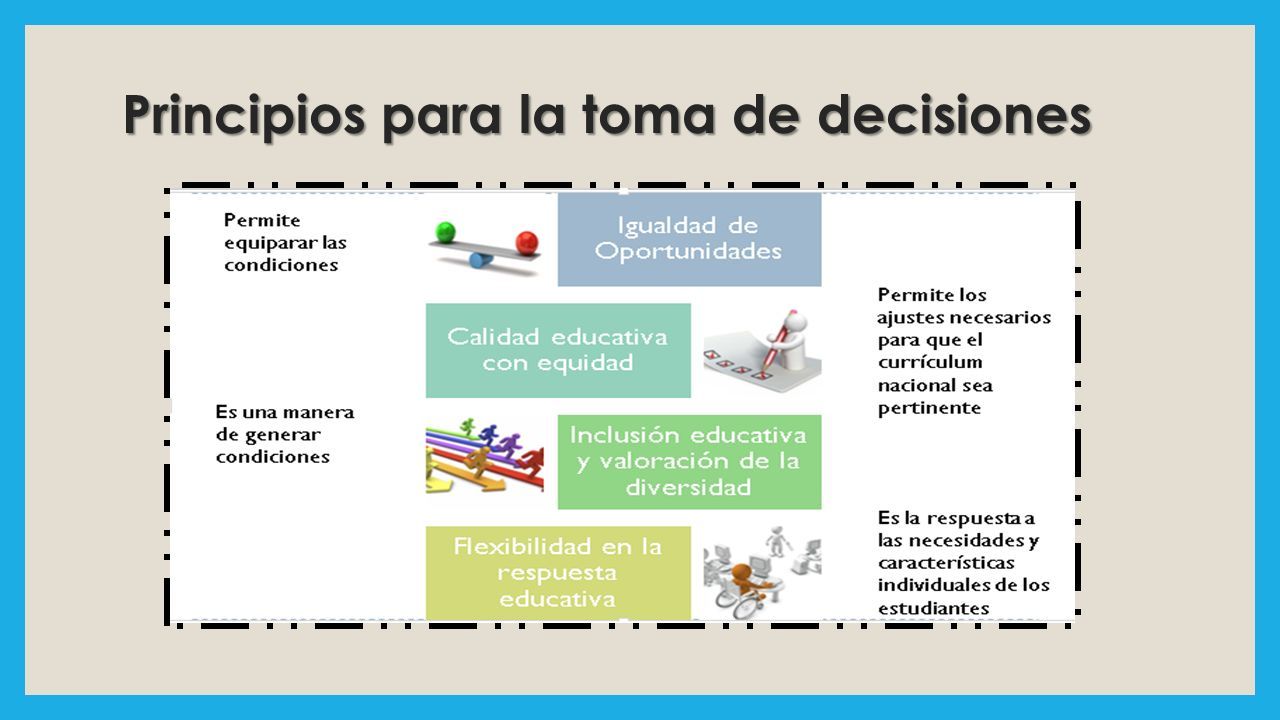 Principios para la toma de decisiones

Permite equiparar las condiciones

Igualdad de Oportunidades

Calidad educativa con equidad

Permite los ajustes necesarios para que el currículum nacional sea pertinente

Es una manera de generar condiciones

Inclusión educativa y valoración de la diversidad

Flexibilidad en la respuesta educativa

Es la respuesta a las necesidades y características individuales de los estudiantes